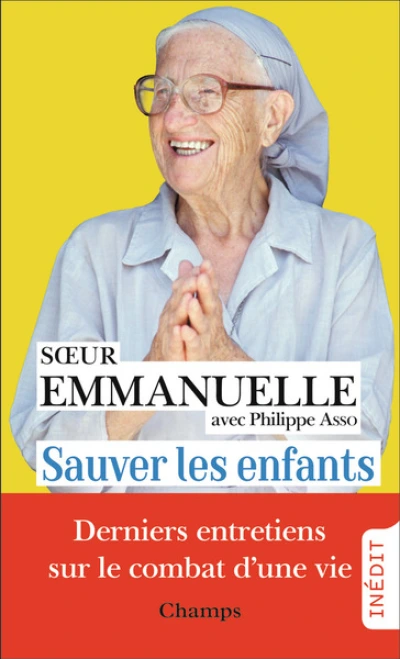 SŒUR
EMMANUELLE
avec Philippe Asso

Sauver les enfants

Derniers entretiens sur le combat d'une vie

Champs

INÉDIT